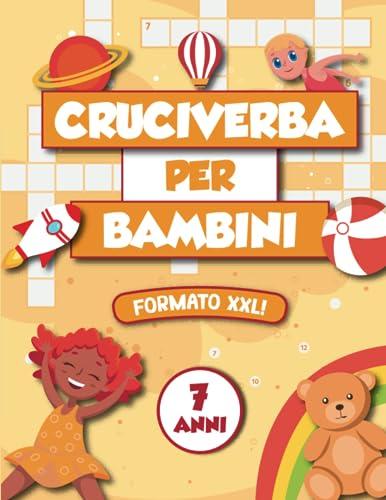 7

6

CRUCIVERBA

PER

BAMBINI

FORMATO XXL!

7

12

10

7
ANNI